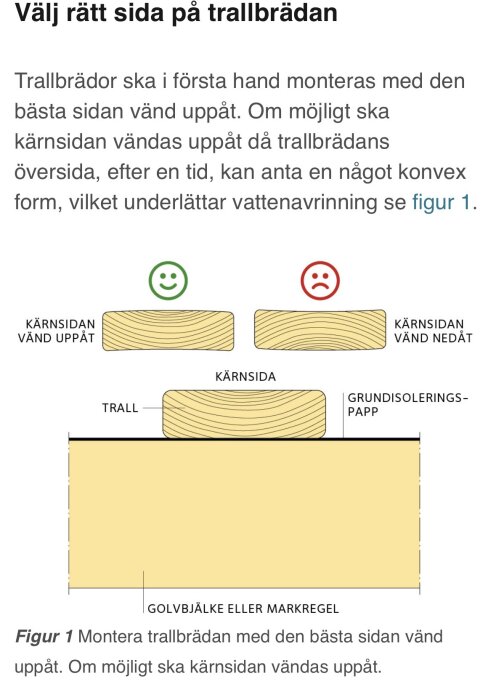 Välj rätt sida på trallbrädan

Trallbrädor ska i första hand monteras med den bästa sidan vänd uppåt. Om möjligt ska kärnsidan vändas uppåt då trallbrädans översida, efter en tid, kan anta en något konvex form, vilket underlättar vattenavrinning se figur 1.

KÄRNSIDAN VÄND UPPÅT

KÄRNSIDAN VÄND NEDÅT

KÄRNSIDA

TRALL

GRUNDISOLERINGS-PAPP

GOLVBJÄLKE ELLER MARKREGEL

Figur 1 Montera trallbrädan med den bästa sidan vänd uppåt. Om möjligt ska kärnsidan vändas uppåt.